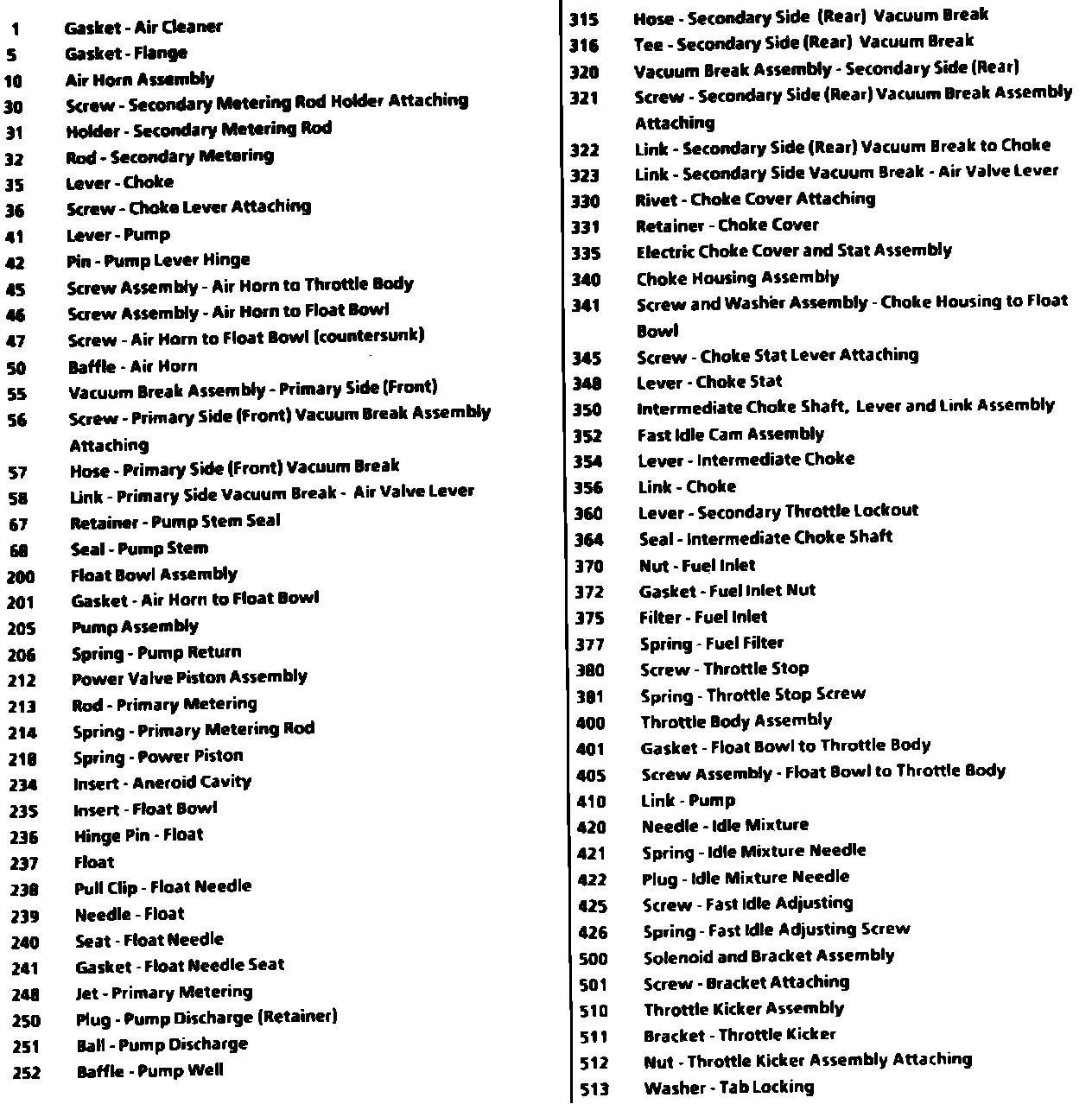 1 Gasket - Air Cleaner
5 Gasket - Flange
10 Air Horn Assembly
30 Screw - Secondary Metering Rod Holder Attaching
31 Holder - Secondary Metering Rod
32 Rod - Secondary Metering
35 Lever - Choke
36 Screw - Choke Lever Attaching
41 Lever - Pump
42 Pin - Pump Lever Hinge
45 Screw Assembly - Air Horn to Throttle Body
46 Screw Assembly - Air Horn to Float Bowl
47 Screw - Air Horn to Float Bowl (countersunk)
50 Baffle - Air Horn
55 Vacuum Break Assembly - Primary Side (Front)
56 Screw - Primary Side (Front) Vacuum Break Assembly Attaching
57 Hose - Primary Side (Front) Vacuum Break
58 Link - Primary Side Vacuum Break - Air Valve Lever
67 Retainer - Pump Stem Seal
68 Seal - Pump Stem
200 Float Bowl Assembly
201 Gasket - Air Horn to Float Bowl
205 Pump Assembly
206 Spring - Pump Return
212 Power Valve Piston Assembly
213 Rod - Primary Metering
214 Spring - Primary Metering Rod
218 Spring - Power Piston
234 Insert - Aneroid Cavity
235 Insert - Float Bowl
236 Hinge Pin - Float
237 Float
238 Pull Clip - Float Needle
239 Needle - Float
240 Seat - Float Needle
241 Gasket - Float Needle Seat
248 Jet - Primary Metering
250 Plug - Pump Discharge (Retainer)
251 Ball - Pump Discharge
252 Baffle - Pump Well

315 Hose - Secondary Side (Rear) Vacuum Break
316 Tee - Secondary Side (Rear) Vacuum Break
320 Vacuum Break Assembly - Secondary Side (Rear)
321 Screw - Secondary Side (Rear) Vacuum Break Assembly Attaching
322 Link - Secondary Side (Rear) Vacuum Break to Choke
323 Link - Secondary Side Vacuum Break - Air Valve Lever
330 Rivet - Choke Cover Attaching
331 Retainer - Choke Cover
335 Electric Choke Cover and Stat Assembly
340 Choke Housing Assembly
341 Screw and Washer Assembly - Choke Housing to Float Bowl
345 Screw - Choke Stat Lever Attaching
348 Lever - Choke Stat
350 Intermediate Choke Shaft, Lever and Link Assembly
352 Fast Idle Cam Assembly
354 Lever - Intermediate Choke
356 Link - Choke
360 Lever - Secondary Throttle Lockout
364 Seal - Intermediate Choke Shaft
370 Nut - Fuel Inlet
372 Gasket - Fuel Inlet Nut
375 Filter - Fuel Inlet
377 Spring - Fuel Filter
380 Screw - Throttle Stop
381 Spring - Throttle Stop Screw
400 Throttle Body Assembly
401 Gasket - Float Bowl to Throttle Body
405 Screw Assembly - Float Bowl to Throttle Body
410 Link - Pump
420 Needle - Idle Mixture
421 Spring - Idle Mixture Needle
422 Plug - Idle Mixture Needle
425 Screw - Fast Idle Adjusting
426 Spring - Fast Idle Adjusting Screw
500 Solenoid and Bracket Assembly
501 Screw - Bracket Attaching
510 Throttle Kicker Assembly
511 Bracket - Throttle Kicker
512 Nut - Throttle Kicker Assembly Attaching
513 Washer - Tab Locking